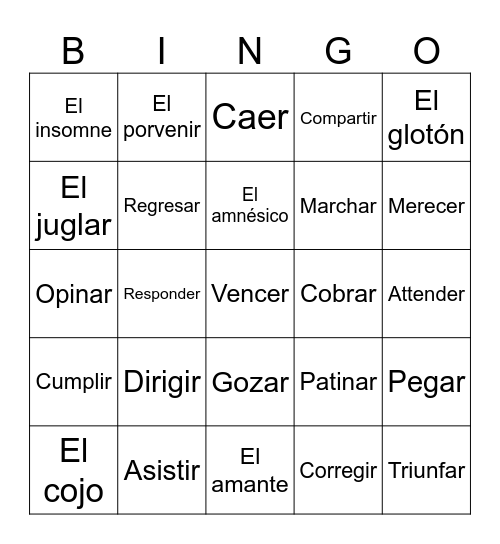 | B | I | N | G | O |
|---|---|---|---|---|
| El insomne | El porvenir | Caer | Compartir | El glotón |
| El juglar | Regresar | El amnésico | Marchar | Merecer |
| Opinar | Responder | Vencer | Cobrar | Attender |
| Cumplir | Dirigir | Gozar | Patinar | Pegar |
| El cojo | Asistir | El amante | Corregir | Triunfar |